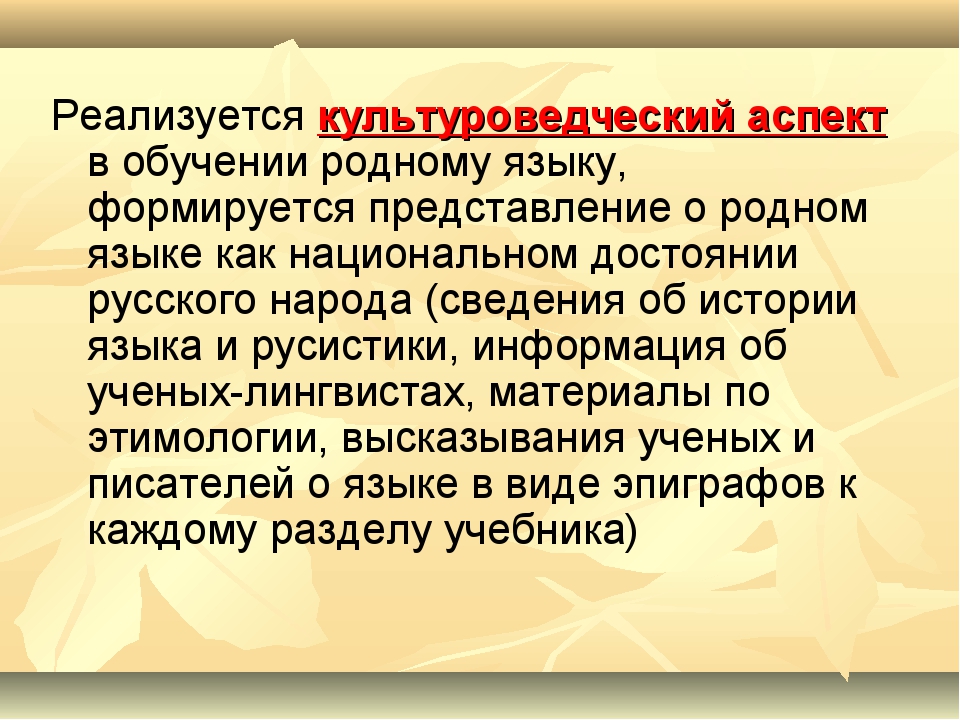 Реализуется культуроведческий аспект в обучении родному языку, формируется представление о родном языке как национальном достоянии русского народа (сведения об истории языка и русистики, информация об ученых-лингвистах, материалы по этимологии, высказывания ученых и писателей о языке в виде эпиграфов к каждому разделу учебника)